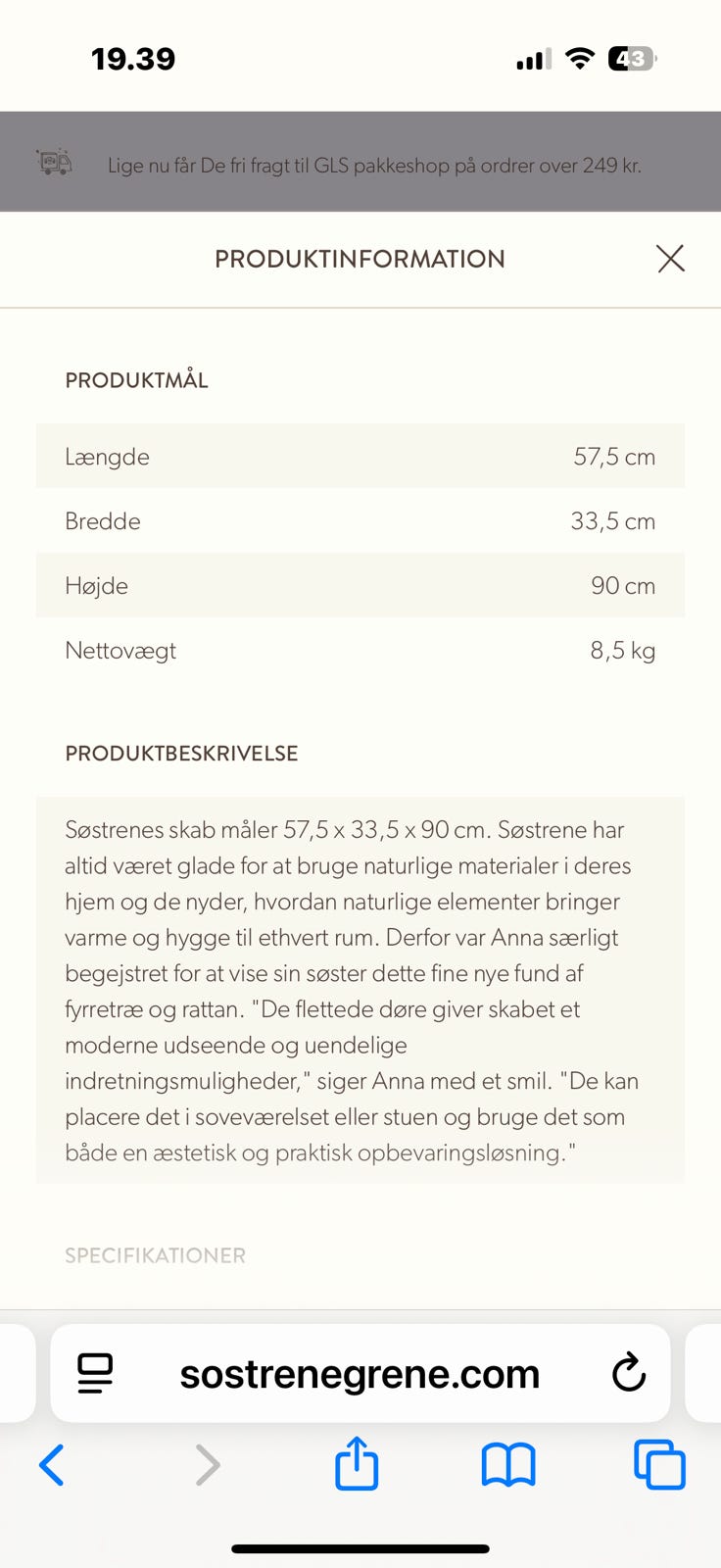 19.39

43

Lige nu får De fri fragt til GLS pakkeshop på ordrer over 249 kr.

PRODUKTINFORMATION

PRODUKTMÅL

| Længde | 57,5 cm |
|---|---|
| Bredde | 33,5 cm |
| Højde | 90 cm |
| Nettovægt | 8,5 kg |

PRODUKTBESKRIVELSE

Søstrenes skab måler 57,5 x 33,5 x 90 cm. Søstrene har altid været glade for at bruge naturlige materialer i deres hjem og de nyder, hvordan naturlige elementer bringer varme og hygge til ethvert rum. Derfor var Anna særligt begejstret for at vise sin søster dette fine nye fund af fyrretræ og rattan. "De flettede døre giver skabet et moderne udseende og uendelige indretningsmuligheder," siger Anna med et smil. "De kan placere det i soveværelset eller stuen og bruge det som både en æstetisk og praktisk opbevaringsløsning."

SPECIFIKATIONER

sostrenegrene.com